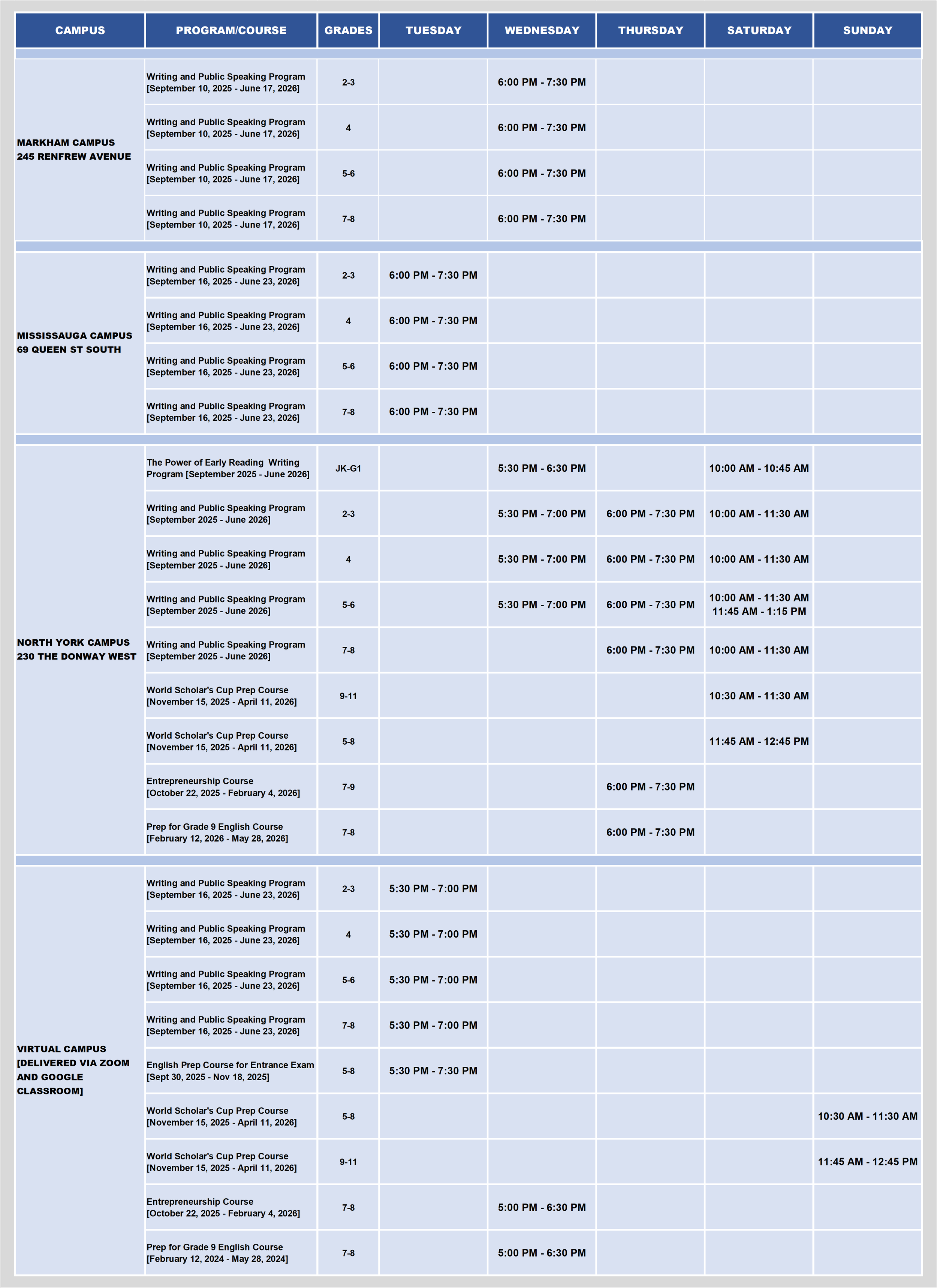 | CAMPUS | PROGRAM/COURSE | GRADES | TUESDAY | WEDNESDAY | THURSDAY | SATURDAY | SUNDAY |
|---|---|---|---|---|---|---|---|
| MARKHAM CAMPUS 245 RENFREW AVENUE | Writing and Public Speaking Program [September 10, 2025 - June 17, 2026] | 2-3 | | 6:00 PM - 7:30 PM | | | |
| | Writing and Public Speaking Program [September 10, 2025 - June 17, 2026] | 4 | | 6:00 PM - 7:30 PM | | | |
| | Writing and Public Speaking Program [September 10, 2025 - June 17, 2026] | 5-6 | | 6:00 PM - 7:30 PM | | | |
| | Writing and Public Speaking Program [September 10, 2025 - June 17, 2026] | 7-8 | | 6:00 PM - 7:30 PM | | | |
| MISSISSAUGA CAMPUS 69 QUEEN ST SOUTH | Writing and Public Speaking Program [September 16, 2025 - June 23, 2026] | 2-3 | 6:00 PM - 7:30 PM | | | | |
| | Writing and Public Speaking Program [September 16, 2025 - June 23, 2026] | 4 | 6:00 PM - 7:30 PM | | | | |
| | Writing and Public Speaking Program [September 16, 2025 - June 23, 2026] | 5-6 | 6:00 PM - 7:30 PM | | | | |
| | Writing and Public Speaking Program [September 16, 2025 - June 23, 2026] | 7-8 | 6:00 PM - 7:30 PM | | | | |
| NORTH YORK CAMPUS 230 THE DONWAY WEST | The Power of Early Reading Writing Program [September 2025 - June 2026] | JK-G1 | | 5:30 PM - 6:30 PM | | 10:00 AM - 10:45 AM | |
| | Writing and Public Speaking Program [September 2025 - June 2026] | 2-3 | | 5:30 PM - 7:00 PM | 6:00 PM - 7:30 PM | 10:00 AM - 11:30 AM | |
| | Writing and Public Speaking Program [September 2025 - June 2026] | 4 | | 5:30 PM - 7:00 PM | 6:00 PM - 7:30 PM | 10:00 AM - 11:30 AM | |
| | Writing and Public Speaking Program [September 2025 - June 2026] | 5-6 | | 5:30 PM - 7:00 PM | 6:00 PM - 7:30 PM | 10:00 AM - 11:30 AM 11:45 AM - 1:15 PM | |
| | Writing and Public Speaking Program [September 2025 - June 2026] | 7-8 | | | 6:00 PM - 7:30 PM | 10:00 AM - 11:30 AM | |
| | World Scholar's Cup Prep Course [November 15, 2025 - April 11, 2026] | 9-11 | | | | 10:30 AM - 11:30 AM | |
| | World Scholar's Cup Prep Course [November 15, 2025 - April 11, 2026] | 5-8 | | | | 11:45 AM - 12:45 PM | |
| | Entrepreneurship Course [October 22, 2025 - February 4, 2026] | 7-9 | | | 6:00 PM - 7:30 PM | | |
| | Prep for Grade 9 English Course [February 12, 2026 - May 28, 2026] | 7-8 | | | 6:00 PM - 7:30 PM | | |
| VIRTUAL CAMPUS [DELIVERED VIA ZOOM AND GOOGLE CLASSROOM] | Writing and Public Speaking Program [September 16, 2025 - June 23, 2026] | 2-3 | 5:30 PM - 7:00 PM | | | | |
| | Writing and Public Speaking Program [September 16, 2025 - June 23, 2026] | 4 | 5:30 PM - 7:00 PM | | | | |
| | Writing and Public Speaking Program [September 16, 2025 - June 23, 2026] | 5-6 | 5:30 PM - 7:00 PM | | | | |
| | Writing and Public Speaking Program [September 16, 2025 - June 23, 2026] | 7-8 | 5:30 PM - 7:00 PM | | | | |
| | English Prep Course for Entrance Exam [Sept 30, 2025 - Nov 18, 2025] | 5-8 | 5:30 PM - 7:30 PM | | | | |
| | World Scholar's Cup Prep Course [November 15, 2025 - April 11, 2026] | 5-8 | | | | | 10:30 AM - 11:30 AM |
| | World Scholar's Cup Prep Course [November 15, 2025 - April 11, 2026] | 9-11 | | | | | 11:45 AM - 12:45 PM |
| | Entrepreneurship Course [October 22, 2025 - February 4, 2026] | 7-8 | | 5:00 PM - 6:30 PM | | | |
| | Prep for Grade 9 English Course [February 12, 2024 - May 28, 2024] | 7-8 | | 5:00 PM - 6:30 PM | | | |